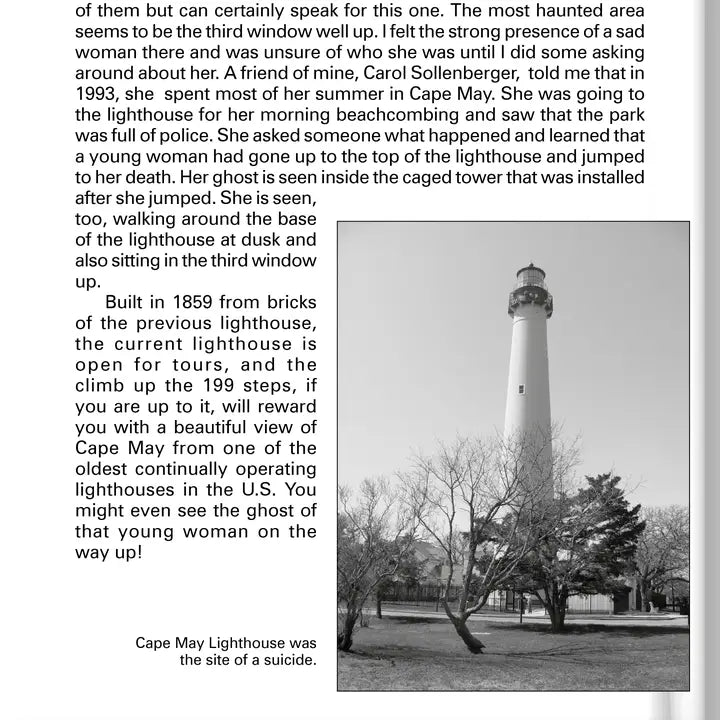 of them but can certainly speak for this one. The most haunted area seems to be the third window well up. I felt the strong presence of a sad woman there and was unsure of who she was until I did some asking around about her. A friend of mine, Carol Sollenberger, told me that in 1993, she spent most of her summer in Cape May. She was going to the lighthouse for her morning beachcombing and saw that the park was full of police. She asked someone what happened and learned that a young woman had gone up to the top of the lighthouse and jumped to her death. Her ghost is seen inside the caged tower that was installed after she jumped. She is seen, too, walking around the base of the lighthouse at dusk and also sitting in the third window up.

Built in 1859 from bricks of the previous lighthouse, the current lighthouse is open for tours, and the climb up the 199 steps, if you are up to it, will reward you with a beautiful view of Cape May from one of the oldest continually operating lighthouses in the U.S. You might even see the ghost of that young woman on the way up!

Cape May Lighthouse was the site of a suicide.